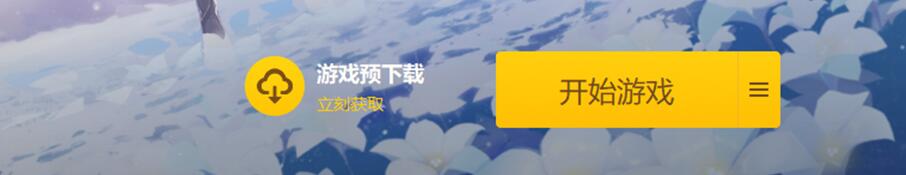 游戏预下载
立刻获取

开始游戏